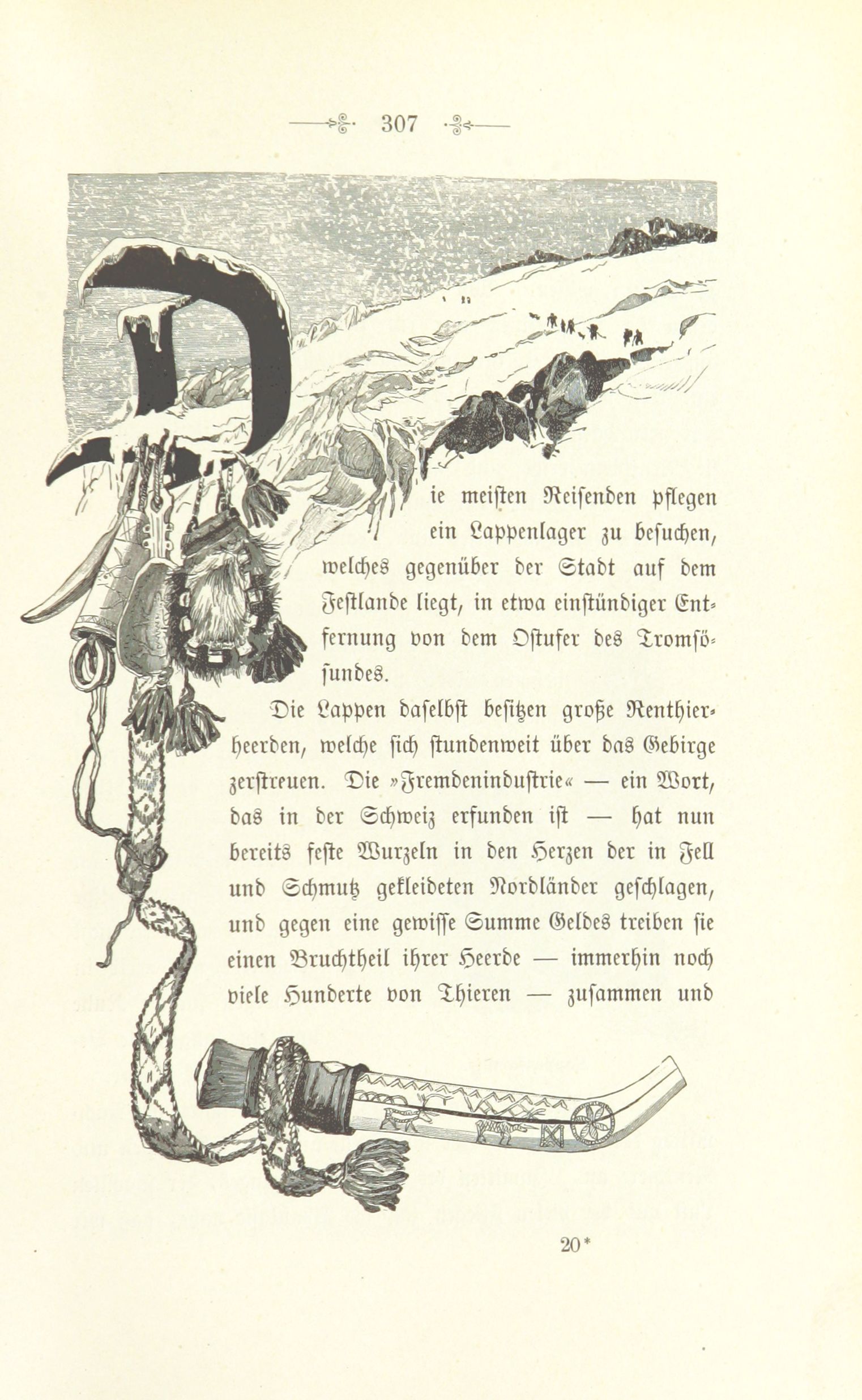 307

Die meisten Reisenden pflegen ein Lappenlager zu besuchen, welches gegenüber der Stadt auf dem Festlande liegt, in etwa einstündiger Entfernung von dem Ostufer des Tromsösundes.

Die Lappen daselbst besitzen große Renthierheerden, welche sich stundenweit über das Gebirge zerstreuen. Die »Fremdenindustrie« — ein Wort, das in der Schweiz erfunden ist — hat nun bereits feste Wurzeln in den Herzen der in Fell und Schmutz gekleideten Nordländer geschlagen, und gegen eine gewisse Summe Geldes treiben sie einen Bruchtheil ihrer Heerde — immerhin noch viele Hunderte von Thieren — zusammen und

20*